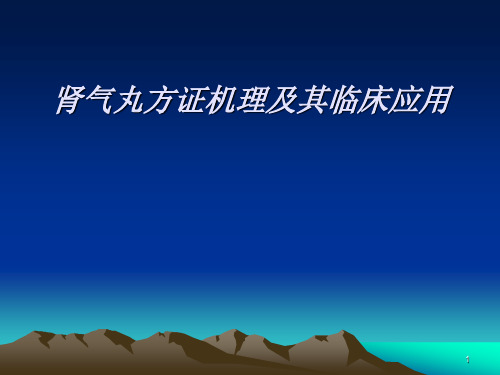 肾气丸方证机理及其临床应用

1